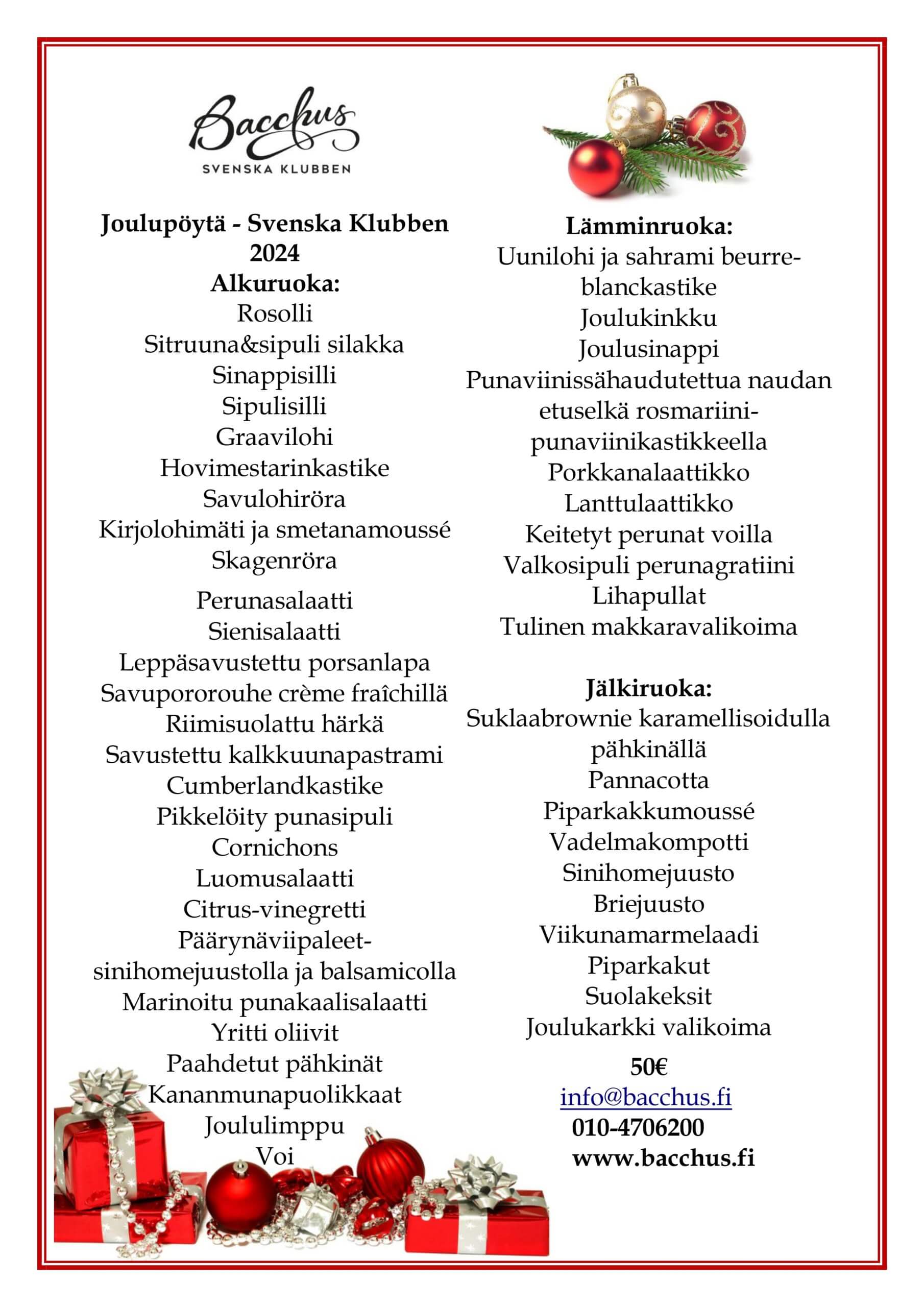 Bacchus
SVENSKA KLUBBEN

Joulupöytä - Svenska Klubben 2024
Alkuruoka:
Rosolli
Sitruuna&sipuli silakka
Sinappisilli
Sipulisilli
Graavilohi
Hovimestarinkastike
Savulohiröra
Kirjolohimäti ja smetanamoussé
Skagenröra
Perunasalaatti
Sienisalaatti
Leppäsavustettu porsanlapa
Savupororouhe crème fraîchillä
Riimisuolattu härkä
Savustettu kalkkuunapastrami
Cumberlandkastike
Pikkelöity punasipuli
Cornichons
Luomusalaatti
Citrus-vinegretti
Päärynäviipaleet-sinihomejuustolla ja balsamicolla
Marinoitu punakaalisalaatti
Yritti oliivit
Paahdetut pähkinät
Kananmunapuolikkaat
Joululimppu
Voi

Lämminruoka:
Uunilohi ja sahrami beurre-blanckastike
Joulukinkku
Joulusinappi
Punaviinissähaudutettua naudan etuselkä rosmariini-punaviinikastikkeella
Porkkanalaattikko
Lanttulaattikko
Keitetyt perunat voilla
Valkosipuli perunagratiini
Lihapullat
Tulinen makkaravalikoima

Jälkiruoka:
Suklaabrownie karamellisoidulla pähkinällä
Pannacotta
Piparkakkumoussé
Vadelmakompotti
Sinihomejuusto
Briejuusto
Viikunamarmelaadi
Piparkakut
Suolakeksit
Joulukarkki valikoima
50€
info@bacchus.fi
010-4706200
www.bacchus.fi